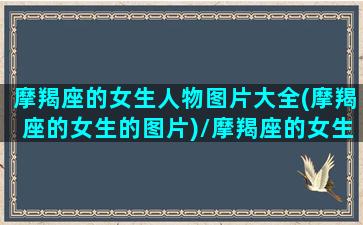 摩羯座的女生人物图片大全(摩羯座的女生的图片)/摩羯座的女生